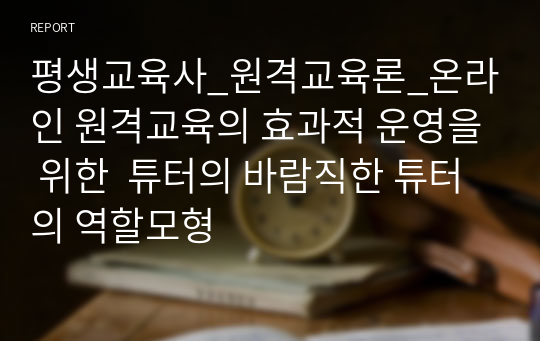 REPORT

평생교육사_원격교육론_온라인 원격교육의 효과적 운영을 위한 튜터의 바람직한 튜터의 역할모형